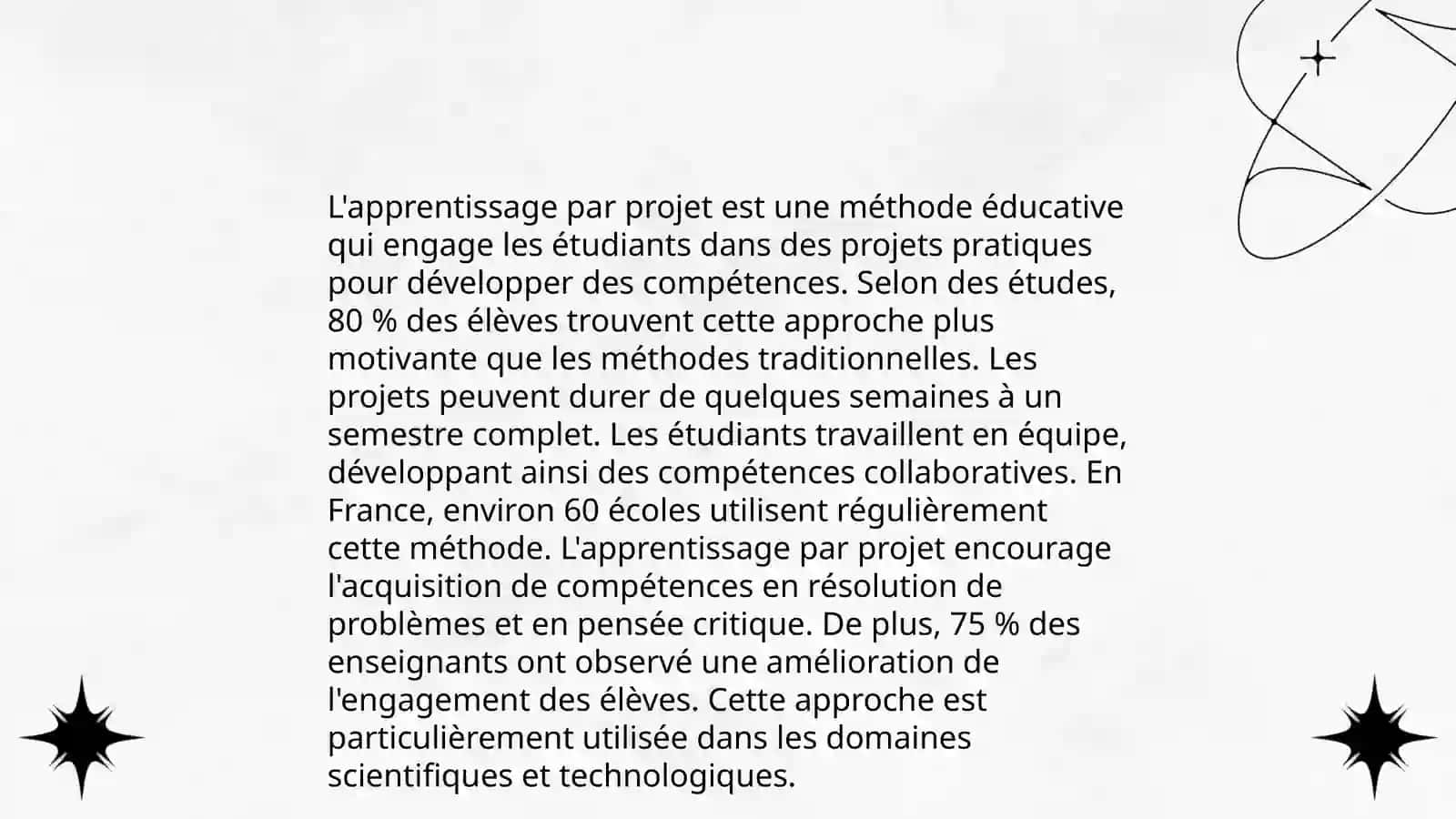 L'apprentissage par projet est une méthode éducative qui engage les étudiants dans des projets pratiques pour développer des compétences. Selon des études, 80 % des élèves trouvent cette approche plus motivante que les méthodes traditionnelles. Les projets peuvent durer de quelques semaines à un semestre complet. Les étudiants travaillent en équipe, développant ainsi des compétences collaboratives. En France, environ 60 écoles utilisent régulièrement cette méthode. L'apprentissage par projet encourage l'acquisition de compétences en résolution de problèmes et en pensée critique. De plus, 75 % des enseignants ont observé une amélioration de l'engagement des élèves. Cette approche est particulièrement utilisée dans les domaines scientifiques et technologiques.